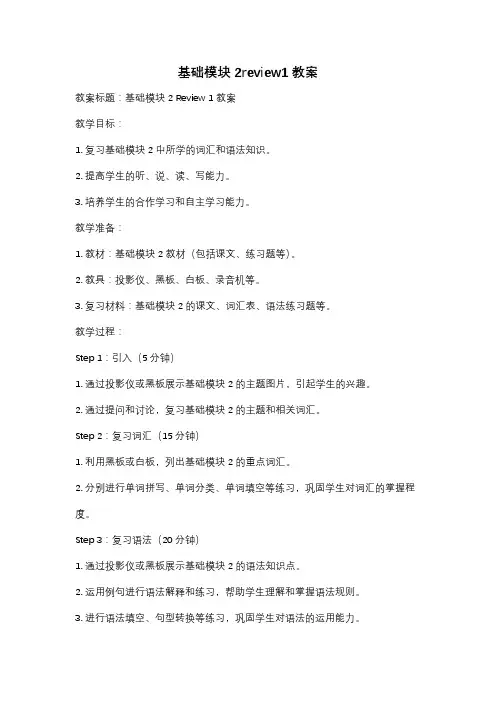 基础模块 2review1 教案

教案标题：基础模块 2 Review 1 教案

教学目标：

1. 复习基础模块 2 中所学的词汇和语法知识。

2. 提高学生的听、说、读、写能力。

3. 培养学生的合作学习和自主学习能力。

教学准备：

1. 教材：基础模块 2 教材（包括课文、练习题等）。

2. 教具：投影仪、黑板、白板、录音机等。

3. 复习材料：基础模块 2 的课文、词汇表、语法练习题等。

教学过程：

Step 1：引入（5 分钟）

1. 通过投影仪或黑板展示基础模块 2 的主题图片，引起学生的兴趣。

2. 通过提问和讨论，复习基础模块 2 的主题和相关词汇。

Step 2：复习词汇（15 分钟）

1. 利用黑板或白板，列出基础模块 2 的重点词汇。

2. 分别进行单词拼写、单词分类、单词填空等练习，巩固学生对词汇的掌握程度。

Step 3：复习语法（20 分钟）

1. 通过投影仪或黑板展示基础模块 2 的语法知识点。

2. 运用例句进行语法解释和练习，帮助学生理解和掌握语法规则。

3. 进行语法填空、句型转换等练习，巩固学生对语法的运用能力。